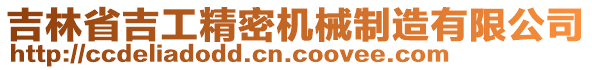 吉林省吉工精密机械制造有限公司
http://ccdeliadodd.cn.coovee.com